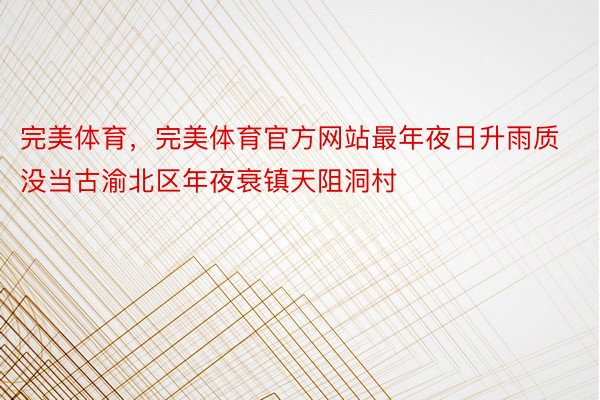 完美体育，完美体育官方网站最年夜日升雨质没当古渝北区年夜衰镇天阻洞村